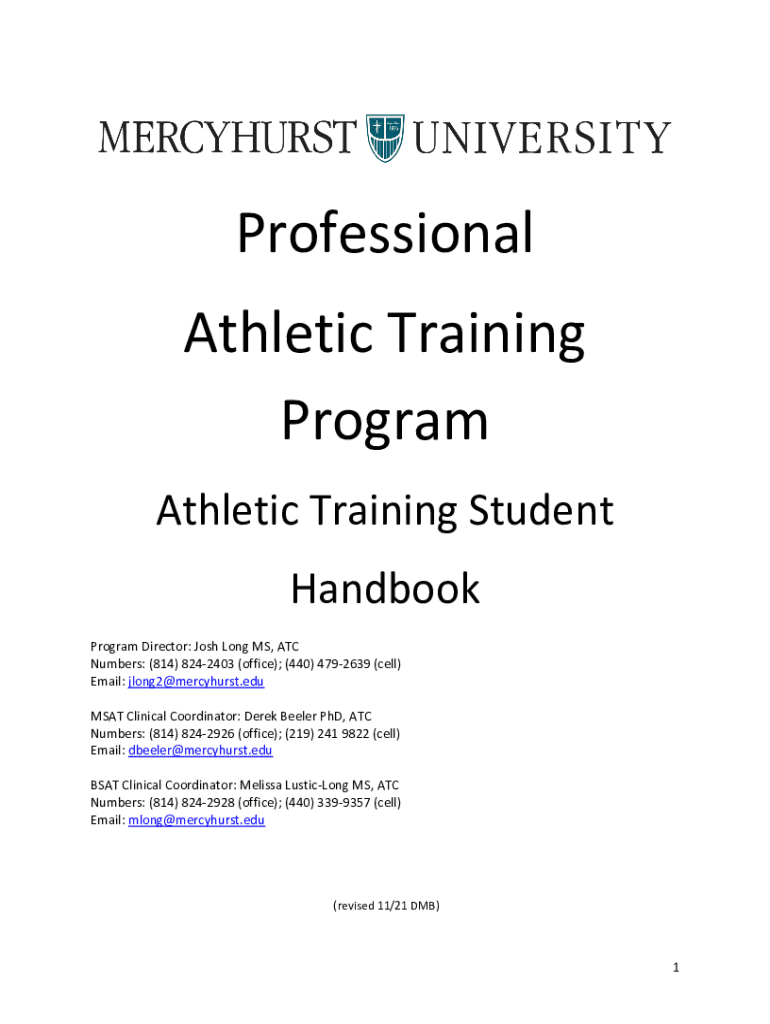 MERCYHURST UNIVERSITY

Professional

Athletic Training

Program

Athletic Training Student

Handbook

Program Director: Josh Long MS, ATC
Numbers: (814) 824-2403 (office); (440) 479-2639 (cell)
Email: jlong2@mercyhurst.edu

MSAT Clinical Coordinator: Derek Beeler PhD, ATC
Numbers: (814) 824-2926 (office); (219) 241 9822 (cell)
Email: dbeeler@mercyhurst.edu

BSAT Clinical Coordinator: Melissa Lustic-Long MS, ATC
Numbers: (814) 824-2928 (office); (440) 339-9357 (cell)
Email: mlong@mercyhurst.edu

(revised 11/21 DMB)

1